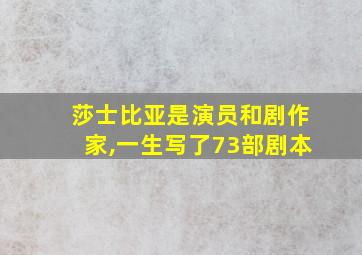 莎士比亚是演员和剧作家,一生写了73部剧本